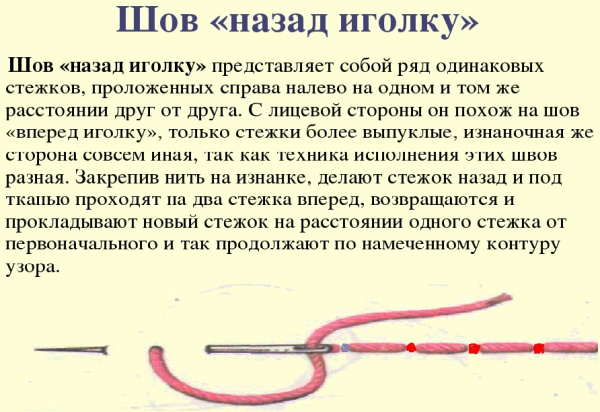 Шов «назад иголку»

Шов «назад иголку» представляет собой ряд одинаковых стежков, проложенных справа налево на одном и том же расстоянии друг от друга. С лицевой стороны он похож на шов «вперед иголку», только стежки более выпуклые, изнаночная же сторона совсем иная, так как техника исполнения этих швов разная. Закрепив нить на изнанке, делают стежок назад и под тканью проходят на два стежка вперед, возвращаются и прокладывают новый стежок на расстоянии одного стежка от первоначального и так продолжают по намеченному контуру узора.